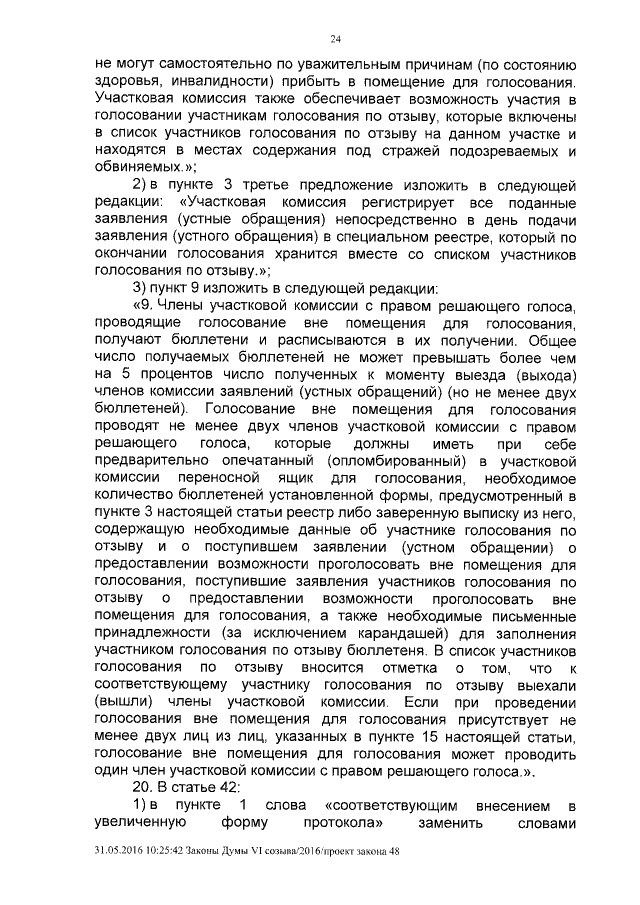 24

не могут самостоятельно по уважительным причинам (по состоянию здоровья, инвалидности) прибыть в помещение для голосования. Участковая комиссия также обеспечивает возможность участия в голосовании участникам голосования по отзыву, которые включены в список участников голосования по отзыву на данном участке и находятся в местах содержания под стражей подозреваемых и обвиняемых.»;

2) в пункте 3 третье предложение изложить в следующей редакции: «Участковая комиссия регистрирует все поданные заявления (устные обращения) непосредственно в день подачи заявления (устного обращения) в специальном реестре, который по окончании голосования хранится вместе со списком участников голосования по отзыву.»;

3) пункт 9 изложить в следующей редакции:

«9. Члены участковой комиссии с правом решающего голоса, проводящие голосование вне помещения для голосования, получают бюллетени и расписываются в их получении. Общее число получаемых бюллетеней не может превышать более чем на 5 процентов число полученных к моменту выезда (выхода) членов комиссии заявлений (устных обращений) (но не менее двух бюллетеней). Голосование вне помещения для голосования проводят не менее двух членов участковой комиссии с правом решающего голоса, которые должны иметь при себе предварительно опечатанный (опломбированный) в участковой комиссии переносной ящик для голосования, необходимое количество бюллетеней установленной формы, предусмотренный в пункте 3 настоящей статьи реестр либо заверенную выписку из него, содержащую необходимые данные об участнике голосования по отзыву и о поступившем заявлении (устном обращении) о предоставлении возможности проголосовать вне помещения для голосования, поступившие заявления участников голосования по отзыву о предоставлении возможности проголосовать вне помещения для голосования, а также необходимые письменные принадлежности (за исключением карандашей) для заполнения участником голосования по отзыву бюллетеня. В список участников голосования по отзыву вносится отметка о том, что к соответствующему участнику голосования по отзыву выехали (вышли) члены участковой комиссии. Если при проведении голосования вне помещения для голосования присутствует не менее двух лиц из лиц, указанных в пункте 15 настоящей статьи, голосование вне помещения для голосования может проводить один член участковой комиссии с правом решающего голоса.».

20. В статье 42:

1) в пункте 1 слова «соответствующим внесением в увеличенную форму протокола» заменить словами

31.05.2016 10:25:42 Законы Думы VI созыва/2016/проект закона 48